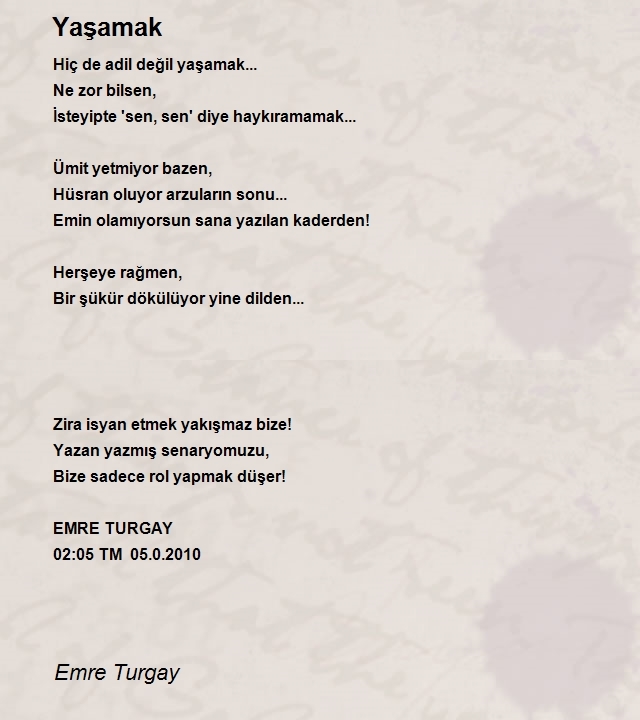 Yaşamak

Hiç de adil değil yaşamak...
Ne zor bilsen,
İsteyipte 'sen, sen' diye haykıramamak...

Ümit yetmiyor bazen,
Hüsran oluyor arzuların sonu...
Emin olamıyorsun sana yazılan kaderden!

Herşeye rağmen,
Bir şükür dökülüyor yine dilden...

Zira isyan etmek yakışmaz bize!
Yazan yazmış senaryomuzu,
Bize sadece rol yapmak düşer!

EMRE TURGAY
02:05 TM 05.0.2010

Emre Turgay